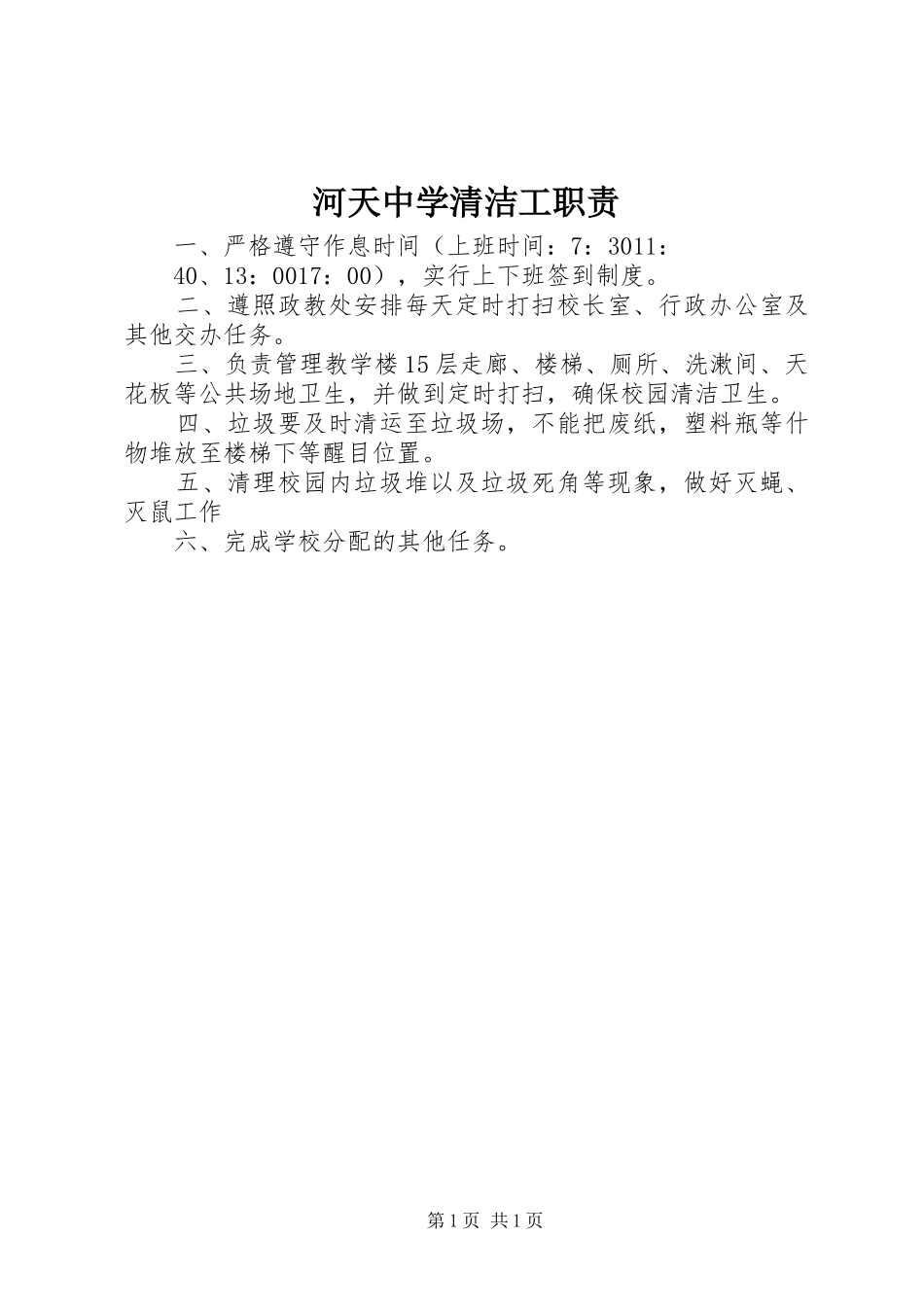 河天中学清洁工职责

一、严格遵守作息时间（上班时间：7：3011：40、13：0017：00），实行上下班签到制度。

二、遵照政教处安排每天定时打扫校长室、行政办公室及其他交办任务。

三、负责管理教学楼15层走廊、楼梯、厕所、洗漱间、天花板等公共场地卫生，并做到定时打扫，确保校园清洁卫生。

四、垃圾要及时清运至垃圾场，不能把废纸，塑料瓶等什物堆放至楼梯下等醒目位置。

五、清理校园内垃圾堆以及垃圾死角等现象，做好灭蝇、灭鼠工作

六、完成学校分配的其他任务。

第1页 共1页